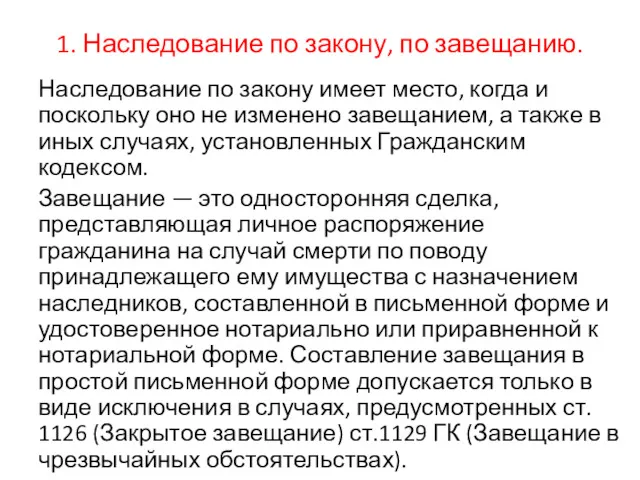 1. Наследование по закону, по завещанию.

Наследование по закону имеет место, когда и поскольку оно не изменено завещанием, а также в иных случаях, установленных Гражданским кодексом.

Завещание — это односторонняя сделка, представляющая личное распоряжение гражданина на случай смерти по поводу принадлежащего ему имущества с назначением наследников, составленной в письменной форме и удостоверенное нотариально или приравненной к нотариальной форме. Составление завещания в простой письменной форме допускается только в виде исключения в случаях, предусмотренных ст. 1126 (Закрытое завещание) ст.1129 ГК (Завещание в чрезвычайных обстоятельствах).